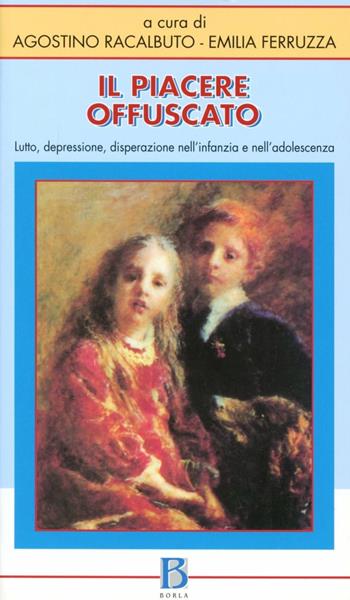 a cura di
AGOSTINO RACALBUTO - EMILIA FERRUZZA

IL PIACERE OFFUSCATO

Lutto, depressione, disperazione nell'infanzia e nell'adolescenza

B
BORLA